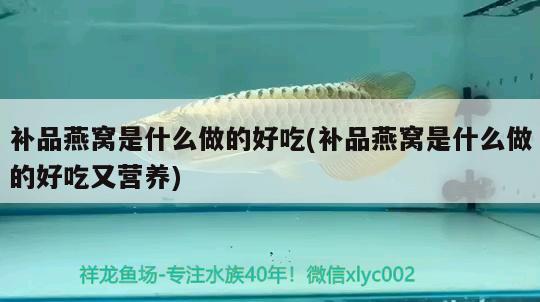 补品燕窝是什么做的好吃(补品燕窝是什么做的好吃又营养)

祥龙鱼场-专注水族40年！微信xlyc002